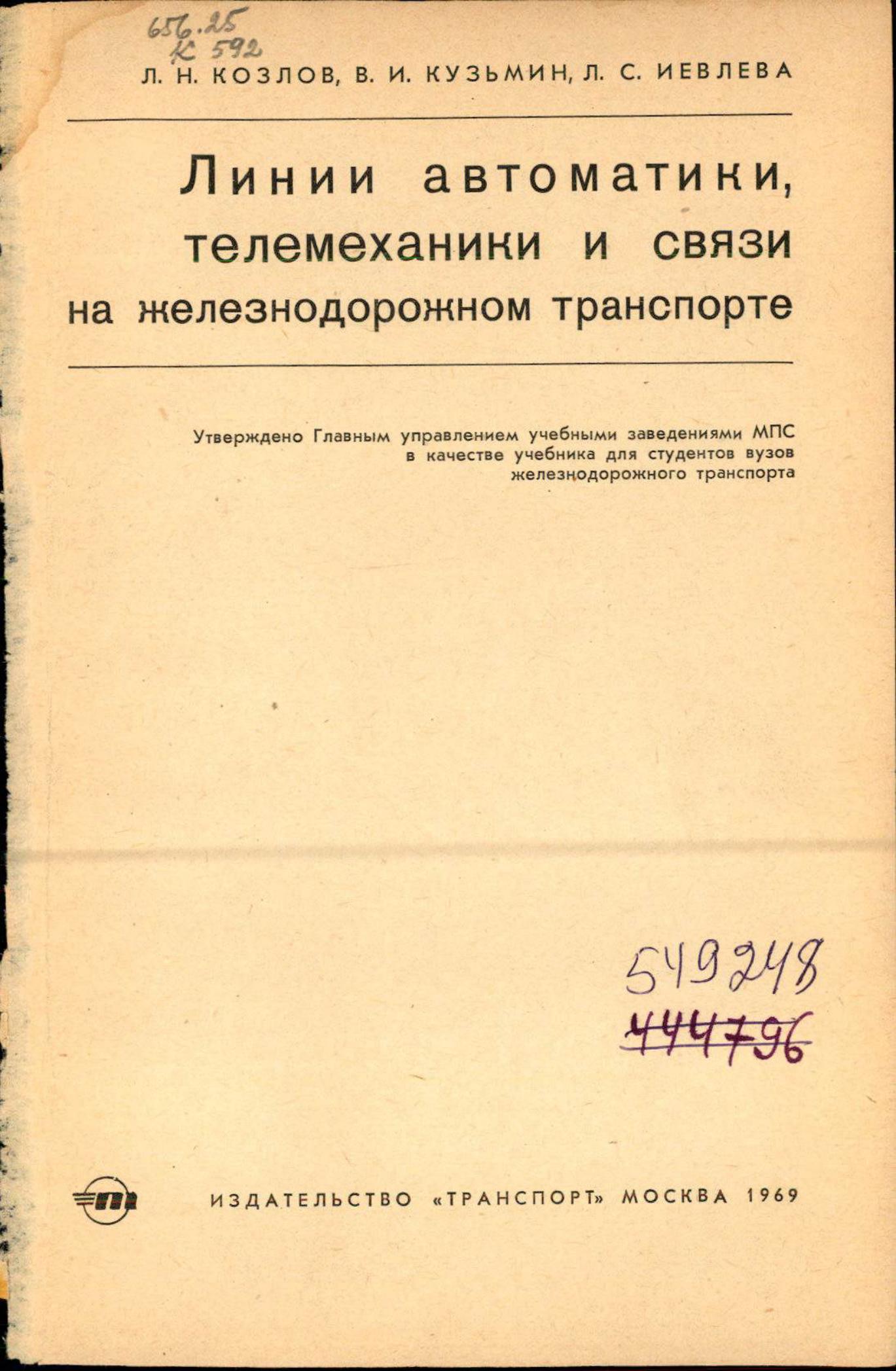 656.25
К 592

Л. Н. КОЗЛОВ, В. И. КУЗЬМИН, Л. С. ИЕВЛЕВА

Линии автоматики,
телемеханики и связи
на железнодорожном транспорте

Утверждено Главным управлением учебными заведениями МПС
в качестве учебника для студентов вузов
железнодорожного транспорта

549248
444796

ИЗДАТЕЛЬСТВО «ТРАНСПОРТ» МОСКВА 1969